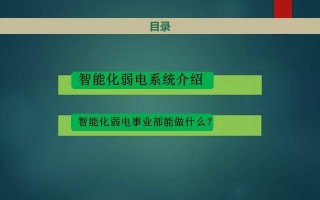 目录

智能化弱电系统介绍

智能化弱电事业部能做什么？